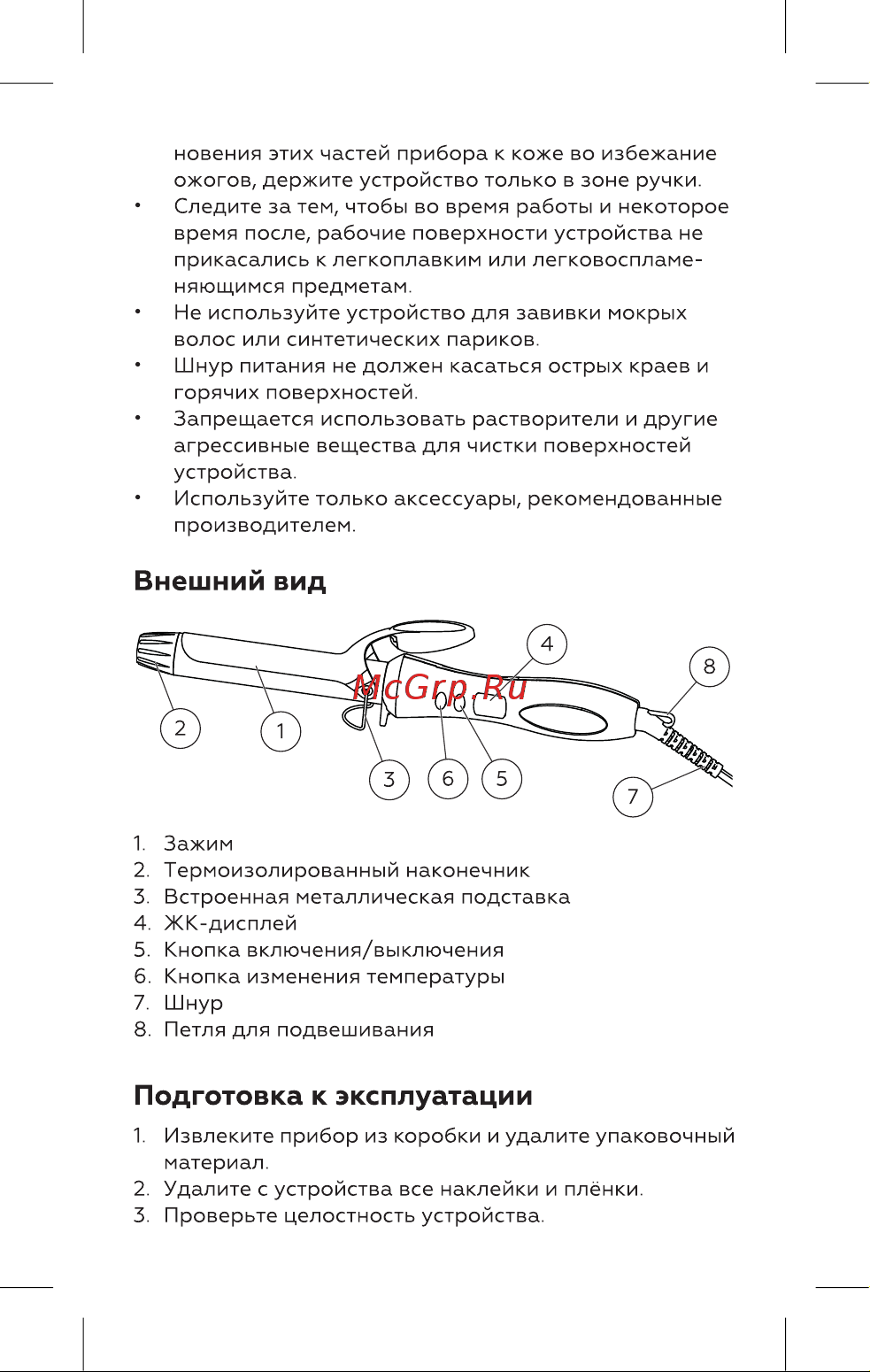 новения этих частей прибора к коже во избежание ожогов, держите устройство только в зоне ручки.

• Следите за тем, чтобы во время работы и некоторое время после, рабочие поверхности устройства не прикасались к легкоплавким или легковоспламеняющимся предметам.
• Не используйте устройство для завивки мокрых волос или синтетических париков.
• Шнур питания не должен касаться острых краев и горячих поверхностей.
• Запрещается использовать растворители и другие агрессивные вещества для чистки поверхностей устройства.
• Используйте только аксессуары, рекомендованные производителем.

Внешний вид

McGrp.Ru

4
8
2
1
3
6
5
7

1. Зажим
2. Термоизолированный наконечник
3. Встроенная металлическая подставка
4. ЖК-дисплей
5. Кнопка включения/выключения
6. Кнопка изменения температуры
7. Шнур
8. Петля для подвешивания

Подготовка к эксплуатации

1. Извлеките прибор из коробки и удалите упаковочный материал.
2. Удалите с устройства все наклейки и плёнки.
3. Проверьте целостность устройства.